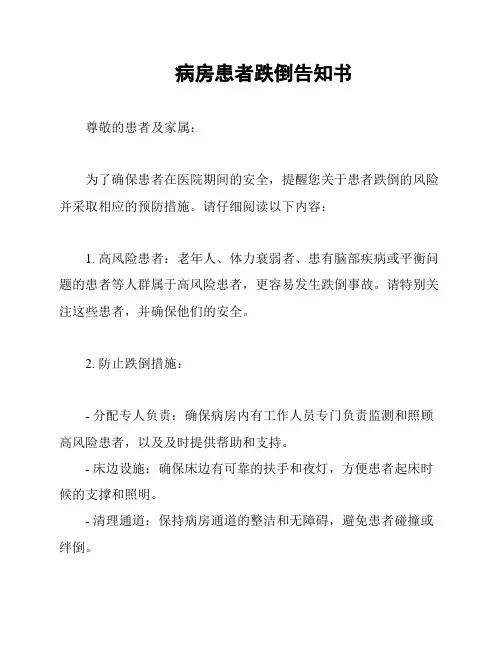 病房患者跌倒告知书

尊敬的患者及家属：

为了确保患者在医院期间的安全，提醒您关于患者跌倒的风险并采取相应的预防措施。请仔细阅读以下内容：

1. 高风险患者：老年人、体力衰弱者、患有脑部疾病或平衡问题的患者等人群属于高风险患者，更容易发生跌倒事故。请特别关注这些患者，并确保他们的安全。

2. 防止跌倒措施：

- 分配专人负责：确保病房内有工作人员专门负责监测和照顾高风险患者，以及及时提供帮助和支持。
- 床边设施：确保床边有可靠的扶手和夜灯，方便患者起床时候的支撑和照明。
- 清理通道：保持病房通道的整洁和无障碍，避免患者碰撞或绊倒。